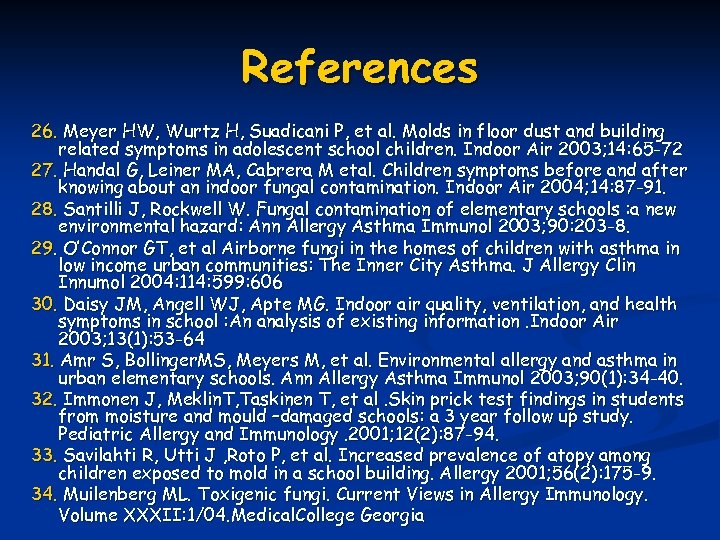 References

26. Meyer HW, Wurtz H, Suadicani P, et al. Molds in floor dust and building related symptoms in adolescent school children. Indoor Air 2003;14:65-72

27. Handal G, Leiner MA, Cabrera M etal. Children symptoms before and after knowing about an indoor fungal contamination. Indoor Air 2004;14:87-91.

28. Santilli J, Rockwell W. Fungal contamination of elementary schools :a new environmental hazard: Ann Allergy Asthma Immunol 2003;90:203-8.

29. O'Connor GT, et al Airborne fungi in the homes of children with asthma in low income urban communities: The Inner City Asthma. J Allergy Clin Innumol 2004:114:599:606

30. Daisy JM, Angell WJ, Apte MG. Indoor air quality, ventilation, and health symptoms in school :An analysis of existing information .Indoor Air 2003;13(1):53-64

31. Amr S, BollingerMS, Meyers M, et al. Environmental allergy and asthma in urban elementary schools. Ann Allergy Asthma Immunol 2003;90(1):34-40.

32. Immonen J, MeklinT,Taskinen T, et al .Skin prick test findings in students from moisture and mould –damaged schools: a 3 year follow up study. Pediatric Allergy and Immunology .2001;12(2):87-94.

33. Savilahti R, Utti J ,Roto P, et al. Increased prevalence of atopy among children exposed to mold in a school building. Allergy 2001;56(2):175-9.

34. Muilenberg ML. Toxigenic fungi. Current Views in Allergy Immunology. Volume XXXII:1/04.MedicalCollege Georgia